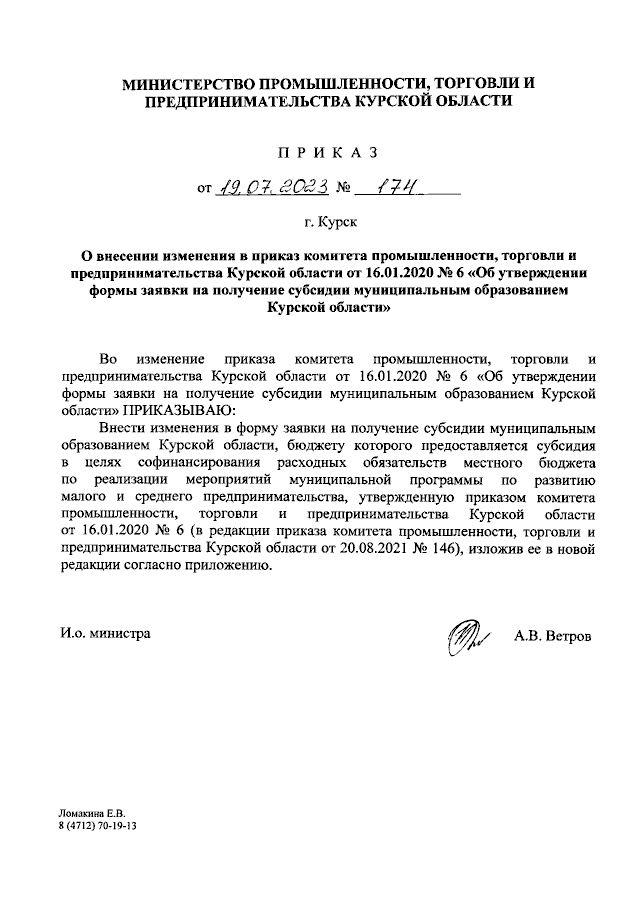 МИНИСТЕРСТВО ПРОМЫШЛЕННОСТИ, ТОРГОВЛИ И ПРЕДПРИНИМАТЕЛЬСТВА КУРСКОЙ ОБЛАСТИ

П Р И К А З

от 19.07.2023 № 174

г. Курск

О внесении изменения в приказ комитета промышленности, торговли и предпринимательства Курской области от 16.01.2020 № 6 «Об утверждении формы заявки на получение субсидии муниципальным образованием Курской области»

Во изменение приказа комитета промышленности, торговли и предпринимательства Курской области от 16.01.2020 № 6 «Об утверждении формы заявки на получение субсидии муниципальным образованием Курской области» ПРИКАЗЫВАЮ:

Внести изменения в форму заявки на получение субсидии муниципальным образованием Курской области, бюджету которого предоставляется субсидия в целях софинансирования расходных обязательств местного бюджета по реализации мероприятий муниципальной программы по развитию малого и среднего предпринимательства, утвержденную приказом комитета промышленности, торговли и предпринимательства Курской области от 16.01.2020 № 6 (в редакции приказа комитета промышленности, торговли и предпринимательства Курской области от 20.08.2021 № 146), изложив ее в новой редакции согласно приложению.

И.о. министра

А.В. Ветров

Ломакина Е.В.
8 (4712) 70-19-13